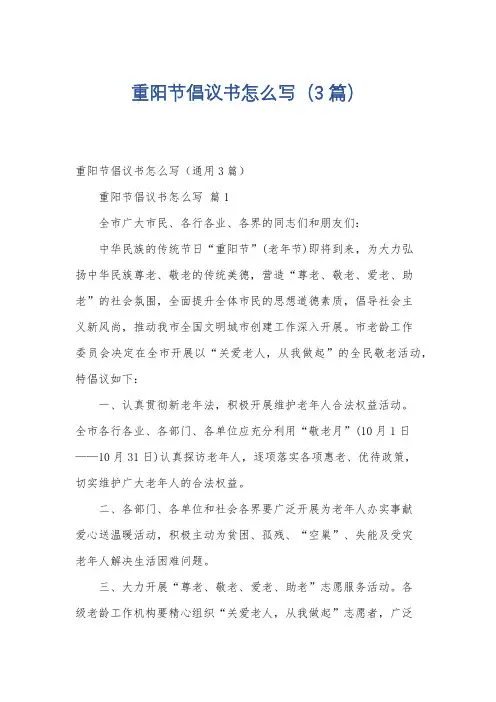 重阳节倡议书怎么写（3篇）

重阳节倡议书怎么写（通用3篇）

重阳节倡议书怎么写 篇1

全市广大市民、各行各业、各界的同志们和朋友们：

中华民族的传统节日“重阳节”(老年节)即将到来，为大力弘扬中华民族尊老、敬老的传统美德，营造“尊老、敬老、爱老、助老”的社会氛围，全面提升全体市民的思想道德素质，倡导社会主义新风尚，推动我市全国文明城市创建工作深入开展。市老龄工作委员会决定在全市开展以“关爱老人，从我做起”的全民敬老活动，特倡议如下：

一、认真贯彻新老年法，积极开展维护老年人合法权益活动。全市各行各业、各部门、各单位应充分利用“敬老月”(10月1日——10月31日)认真探访老年人，逐项落实各项惠老、优待政策，切实维护广大老年人的合法权益。

二、各部门、各单位和社会各界要广泛开展为老年人办实事献爱心送温暖活动，积极主动为贫困、孤残、“空巢”、失能及受灾老年人解决生活困难问题。

三、大力开展“尊老、敬老、爱老、助老”志愿服务活动。各级老龄工作机构要精心组织“关爱老人，从我做起”志愿者，广泛